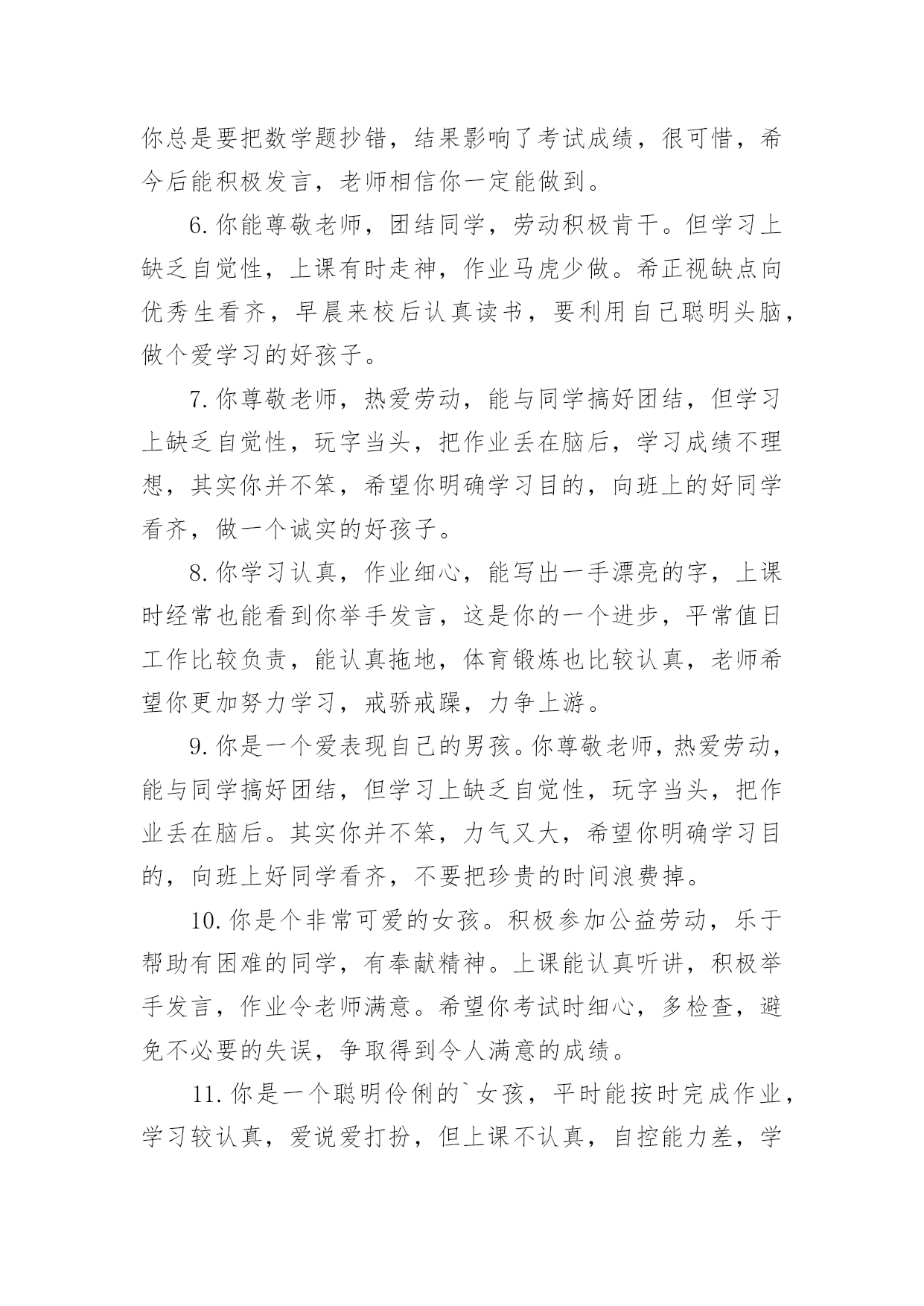 你总是要把数学题抄错，结果影响了考试成绩，很可惜，希今后能积极发言，老师相信你一定能做到。

6.你能尊敬老师，团结同学，劳动积极肯干。但学习上缺乏自觉性，上课有时走神，作业马虎少做。希正视缺点向优秀生看齐，早晨来校后认真读书，要利用自己聪明头脑，做个爱学习的好孩子。

7.你尊敬老师，热爱劳动，能与同学搞好团结，但学习上缺乏自觉性，玩字当头，把作业丢在脑后，学习成绩不理想，其实你并不笨，希望你明确学习目的，向班上的好同学看齐，做一个诚实的好孩子。

8.你学习认真，作业细心，能写出一手漂亮的字，上课时经常也能看到你举手发言，这是你的一个进步，平常值日工作比较负责，能认真拖地，体育锻炼也比较认真，老师希望你更加努力学习，戒骄戒躁，力争上游。

9.你是一个爱表现自己的男孩。你尊敬老师，热爱劳动，能与同学搞好团结，但学习上缺乏自觉性，玩字当头，把作业丢在脑后。其实你并不笨，力气又大，希望你明确学习目的，向班上好同学看齐，不要把珍贵的时间浪费掉。

10.你是个非常可爱的女孩。积极参加公益劳动，乐于帮助有困难的同学，有奉献精神。上课能认真听讲，积极举手发言，作业令老师满意。希望你考试时细心，多检查，避免不必要的失误，争取得到令人满意的成绩。

11.你是一个聪明伶俐的`女孩，平时能按时完成作业，学习较认真，爱说爱打扮，但上课不认真，自控能力差，学